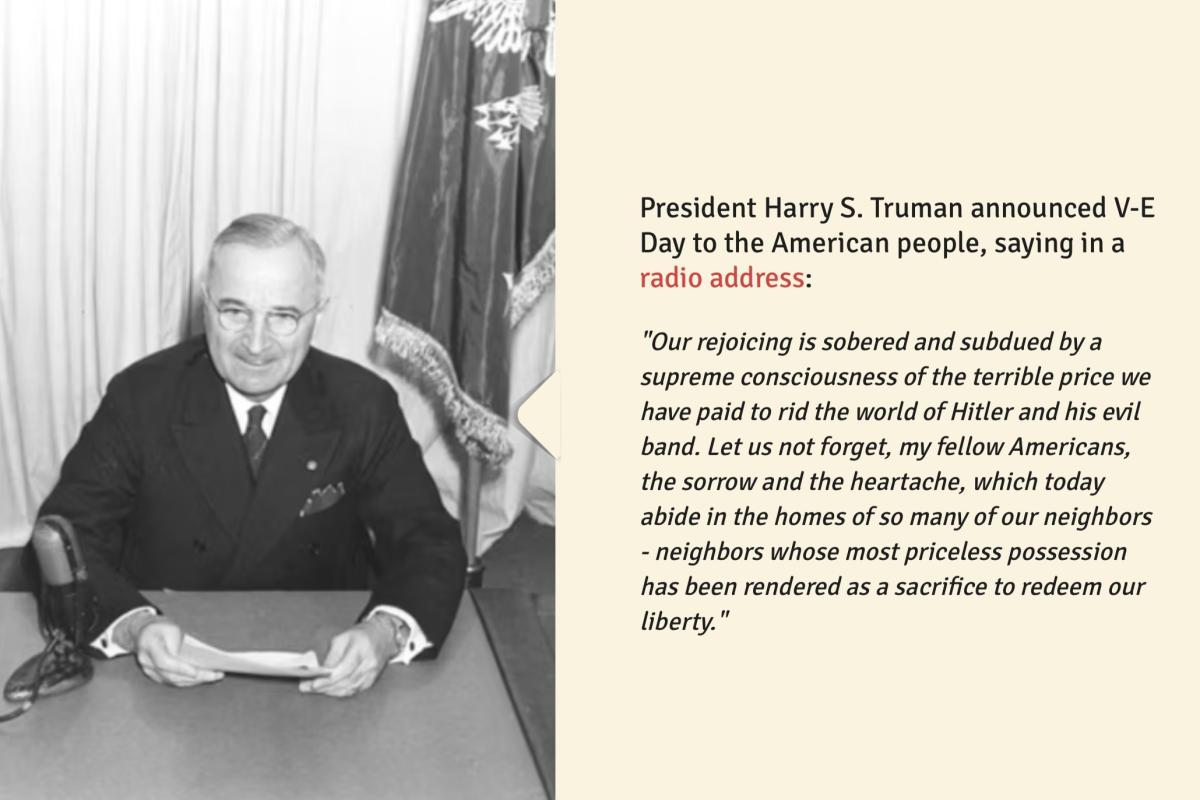 President Harry S. Truman announced V-E Day to the American people, saying in a radio address:

"Our rejoicing is sobered and subdued by a supreme consciousness of the terrible price we have paid to rid the world of Hitler and his evil band. Let us not forget, my fellow Americans, the sorrow and the heartache, which today abide in the homes of so many of our neighbors - neighbors whose most priceless possession has been rendered as a sacrifice to redeem our liberty."